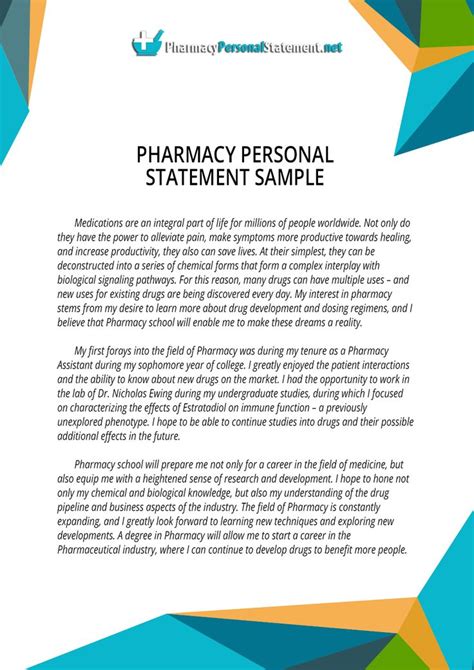 PharmacyPersonalStatement.net

PHARMACY PERSONAL STATEMENT SAMPLE

Medications are an integral part of life for millions of people worldwide. Not only do they have the power to alleviate pain, make symptoms more productive towards healing, and increase productivity, they also can save lives. At their simplest, they can be deconstructed into a series of chemical forms that form a complex interplay with biological signaling pathways. For this reason, many drugs can have multiple uses – and new uses for existing drugs are being discovered every day. My interest in pharmacy stems from my desire to learn more about drug development and dosing regimens, and I believe that Pharmacy school will enable me to make these dreams a reality.

My first forays into the field of Pharmacy was during my tenure as a Pharmacy Assistant during my sophomore year of college. I greatly enjoyed the patient interactions and the ability to know about new drugs on the market. I had the opportunity to work in the lab of Dr. Nicholas Ewing during my undergraduate studies, during which I focused on characterizing the effects of Estratadiol on immune function – a previously unexplored phenotype. I hope to be able to continue studies into drugs and their possible additional effects in the future.

Pharmacy school will prepare me not only for a career in the field of medicine, but also equip me with a heightened sense of research and development. I hope to hone not only my chemical and biological knowledge, but also my understanding of the drug pipeline and business aspects of the industry. The field of Pharmacy is constantly expanding, and I greatly look forward to learning new techniques and exploring new developments. A degree in Pharmacy will allow me to start a career in the Pharmaceutical industry, where I can continue to develop drugs to benefit more people.